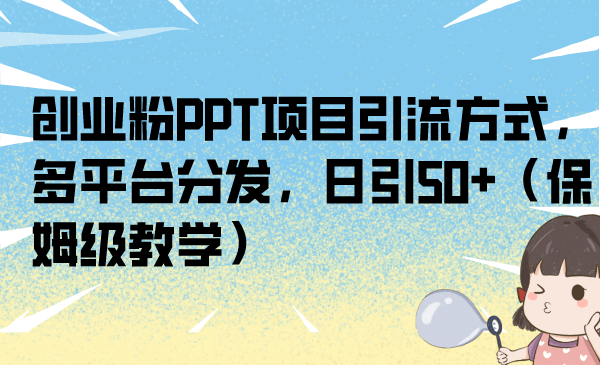 创业粉PPT项目引流方式，多平台分发，日引50+（保姆级教学）